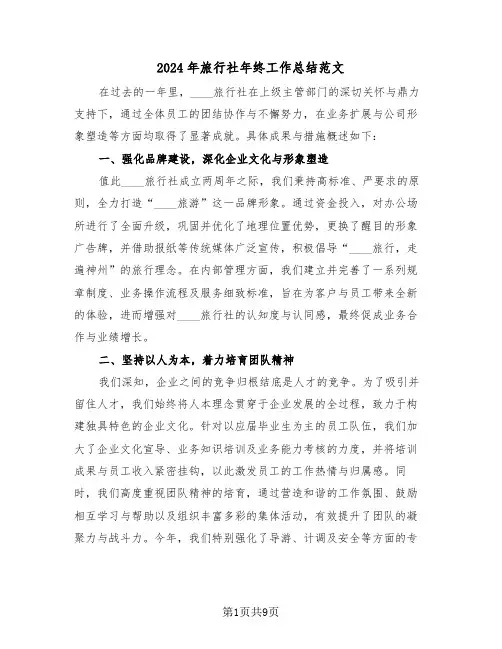 2024年旅行社年终工作总结范文

在过去的一年里，____旅行社在上级主管部门的深切关怀与鼎力支持下，通过全体员工的团结协作与不懈努力，在业务扩展与公司形象塑造等方面均取得了显著成就。具体成果与措施概述如下：

一、强化品牌建设，深化企业文化与形象塑造

值此____旅行社成立两周年之际，我们秉持高标准、严要求的原则，全力打造“____旅游”这一品牌形象。通过资金投入，对办公场所进行了全面升级，巩固并优化了地理位置优势，更换了醒目的形象广告牌，并借助报纸等传统媒体广泛宣传，积极倡导“____旅行，走遍神州”的旅行理念。在内部管理方面，我们建立并完善了一系列规章制度、业务操作流程及服务细致标准，旨在为客户与员工带来全新的体验，进而增强对____旅行社的认知度与认同感，最终促成业务合作与业绩增长。

二、坚持以人为本，着力培育团队精神

我们深知，企业之间的竞争归根结底是人才的竞争。为了吸引并留住人才，我们始终将人本理念贯穿于企业发展的全过程，致力于构建独具特色的企业文化。针对以应届毕业生为主的员工队伍，我们加大了企业文化宣导、业务知识培训及业务能力考核的力度，并将培训成果与员工收入紧密挂钩，以此激发员工的工作热情与归属感。同时，我们高度重视团队精神的培育，通过营造和谐的工作氛围、鼓励相互学习与帮助以及组织丰富多彩的集体活动，有效提升了团队的凝聚力与战斗力。今年，我们特别强化了导游、计调及安全等方面的专

第1页共9页